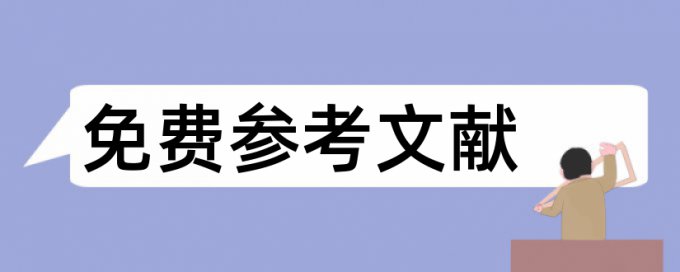 免费参考文献